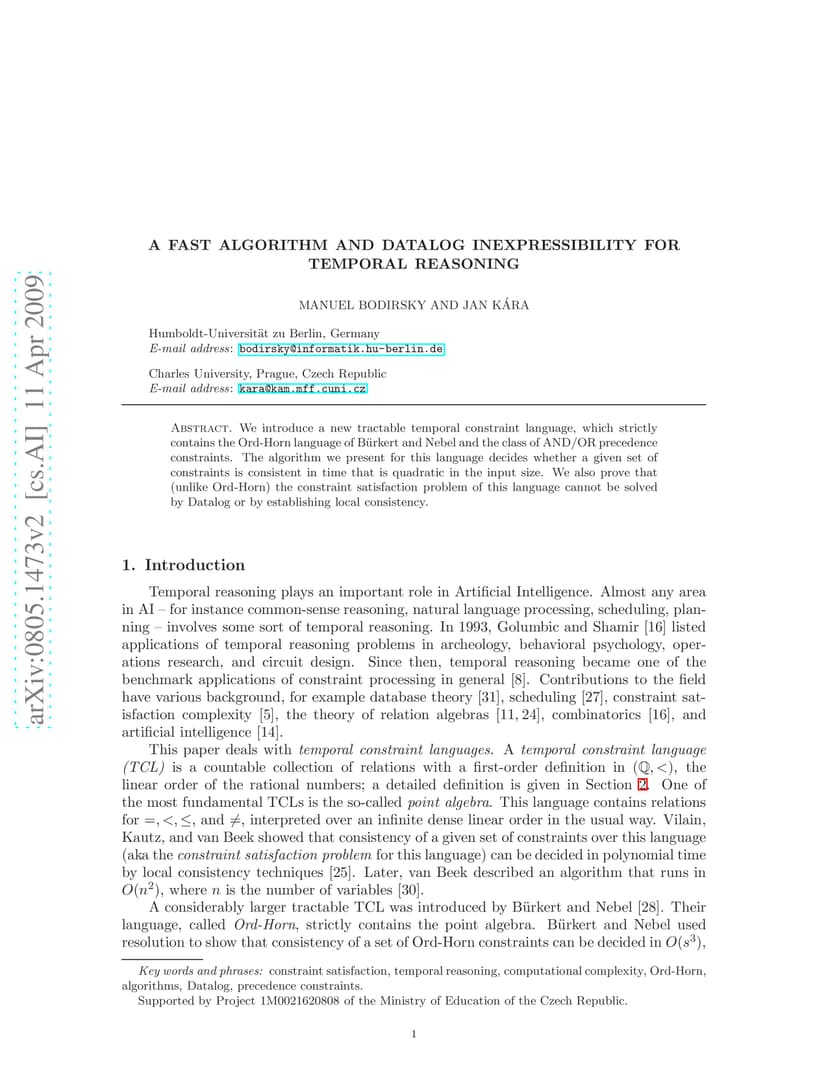 arXiv:0805.1473v2 [cs.AI] 11 Apr 2009

A FAST ALGORITHM AND DATALOG INEXPRESSIBILITY FOR TEMPORAL REASONING

MANUEL BODIRSKY AND JAN KÁRA

Humboldt-Universität zu Berlin, Germany
E-mail address: bodirsky@informatik.hu-berlin.de

Charles University, Prague, Czech Republic
E-mail address: kara@kam.mff.cuni.cz

Abstract. We introduce a new tractable temporal constraint language, which strictly contains the Ord-Horn language of Bürkert and Nebel and the class of AND/OR precedence constraints. The algorithm we present for this language decides whether a given set of constraints is consistent in time that is quadratic in the input size. We also prove that (unlike Ord-Horn) the constraint satisfaction problem of this language cannot be solved by Datalog or by establishing local consistency.

1. Introduction

Temporal reasoning plays an important role in Artificial Intelligence. Almost any area in AI – for instance common-sense reasoning, natural language processing, scheduling, planning – involves some sort of temporal reasoning. In 1993, Golumbic and Shamir [16] listed applications of temporal reasoning problems in archeology, behavioral psychology, operations research, and circuit design. Since then, temporal reasoning became one of the benchmark applications of constraint processing in general [8]. Contributions to the field have various background, for example database theory [31], scheduling [27], constraint satisfaction complexity [5], the theory of relation algebras [11, 24], combinatorics [16], and artificial intelligence [14].

This paper deals with temporal constraint languages. A temporal constraint language (TCL) is a countable collection of relations with a first-order definition in $(\mathbb{Q}, <)$, the linear order of the rational numbers; a detailed definition is given in Section 2. One of the most fundamental TCLs is the so-called point algebra. This language contains relations for $=, <, \leq$, and $\neq$, interpreted over an infinite dense linear order in the usual way. Vilain, Kautz, and van Beek showed that consistency of a given set of constraints over this language (aka the constraint satisfaction problem for this language) can be decided in polynomial time by local consistency techniques [25]. Later, van Beek described an algorithm that runs in $O(n^2)$, where $n$ is the number of variables [30].

A considerably larger tractable TCL was introduced by Bürkert and Nebel [28]. Their language, called Ord-Horn, strictly contains the point algebra. Bürkert and Nebel used resolution to show that consistency of a set of Ord-Horn constraints can be decided in $O(s^3)$,

Key words and phrases: constraint satisfaction, temporal reasoning, computational complexity, Ord-Horn, algorithms, Datalog, precedence constraints.
Supported by Project 1M0021620808 of the Ministry of Education of the Czech Republic.

1